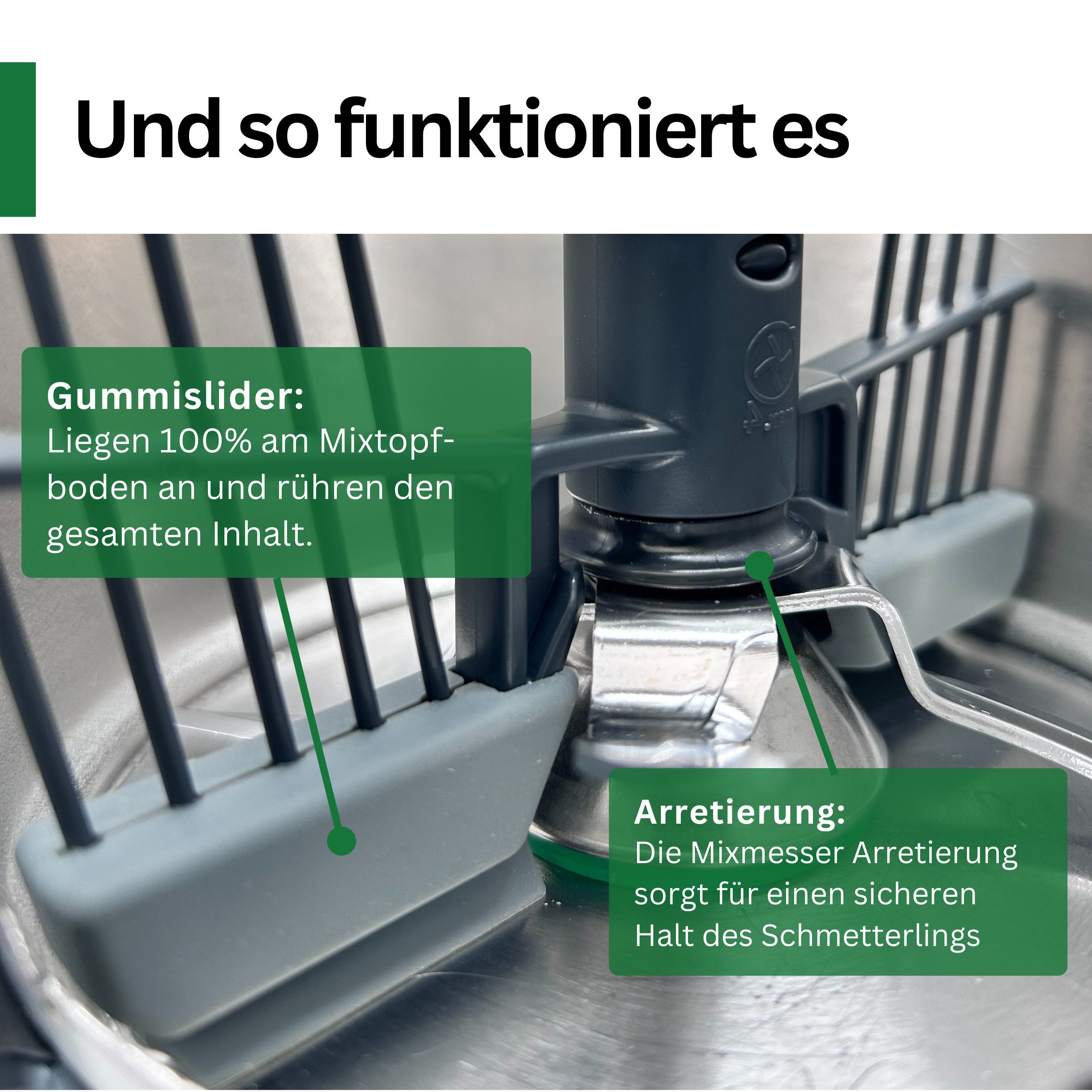 Und so funktioniert es

Gummislider:
Liegen 100% am Mixtopfboden an und rühren den gesamten Inhalt.

Arretierung:
Die Mixmesser Arretierung sorgt für einen sicheren Halt des Schmetterlings